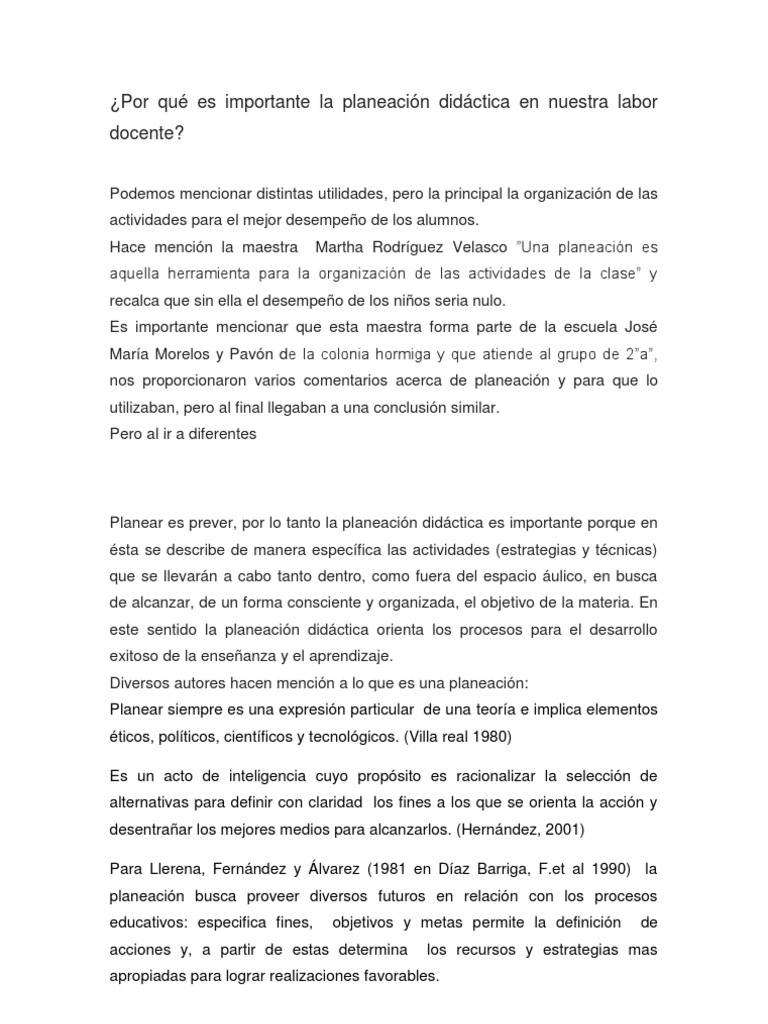 ¿Por qué es importante la planeación didáctica en nuestra labor docente?

Podemos mencionar distintas utilidades, pero la principal la organización de las actividades para el mejor desempeño de los alumnos.
Hace mención la maestra Martha Rodríguez Velasco "Una planeación es aquella herramienta para la organización de las actividades de la clase" y recalca que sin ella el desempeño de los niños seria nulo.
Es importante mencionar que esta maestra forma parte de la escuela José María Morelos y Pavón de la colonia hormiga y que atiende al grupo de 2"a", nos proporcionaron varios comentarios acerca de planeación y para que lo utilizaban, pero al final llegaban a una conclusión similar.
Pero al ir a diferentes

Planear es prever, por lo tanto la planeación didáctica es importante porque en ésta se describe de manera específica las actividades (estrategias y técnicas) que se llevarán a cabo tanto dentro, como fuera del espacio áulico, en busca de alcanzar, de un forma consciente y organizada, el objetivo de la materia. En este sentido la planeación didáctica orienta los procesos para el desarrollo exitoso de la enseñanza y el aprendizaje.
Diversos autores hacen mención a lo que es una planeación:
Planear siempre es una expresión particular de una teoría e implica elementos éticos, políticos, científicos y tecnológicos. (Villa real 1980)

Es un acto de inteligencia cuyo propósito es racionalizar la selección de alternativas para definir con claridad los fines a los que se orienta la acción y desentrañar los mejores medios para alcanzarlos. (Hernández, 2001)

Para Llerena, Fernández y Álvarez (1981 en Díaz Barriga, F.et al 1990) la planeación busca proveer diversos futuros en relación con los procesos educativos: especifica fines, objetivos y metas permite la definición de acciones y, a partir de estas determina los recursos y estrategias mas apropiadas para lograr realizaciones favorables.